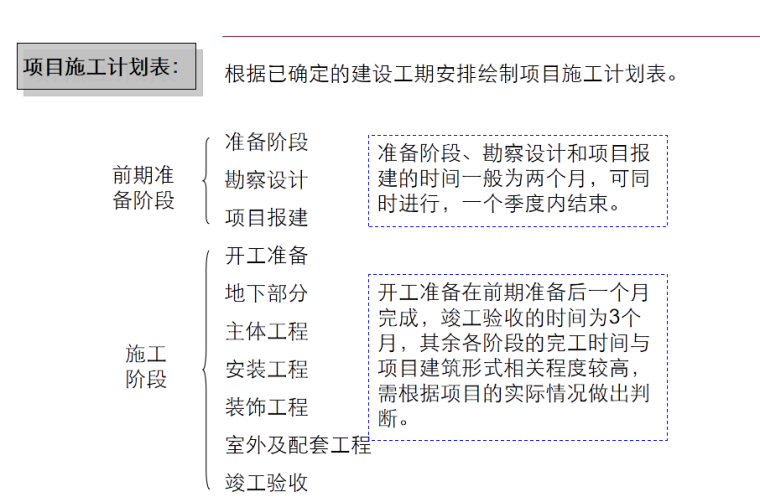 项目施工计划表：

根据已确定的建设工期安排绘制项目施工计划表。

前期准备阶段

准备阶段
勘察设计
项目报建

准备阶段、勘察设计和项目报建的时间一般为两个月，可同时进行，一个季度内结束。

施工阶段

开工准备
地下部分
主体工程
安装工程
装饰工程
室外及配套工程
竣工验收

开工准备在前期准备后一个月完成，竣工验收的时间为3个月，其余各阶段的完工时间与项目建筑形式相关程度较高，需根据项目的实际情况做出判断。